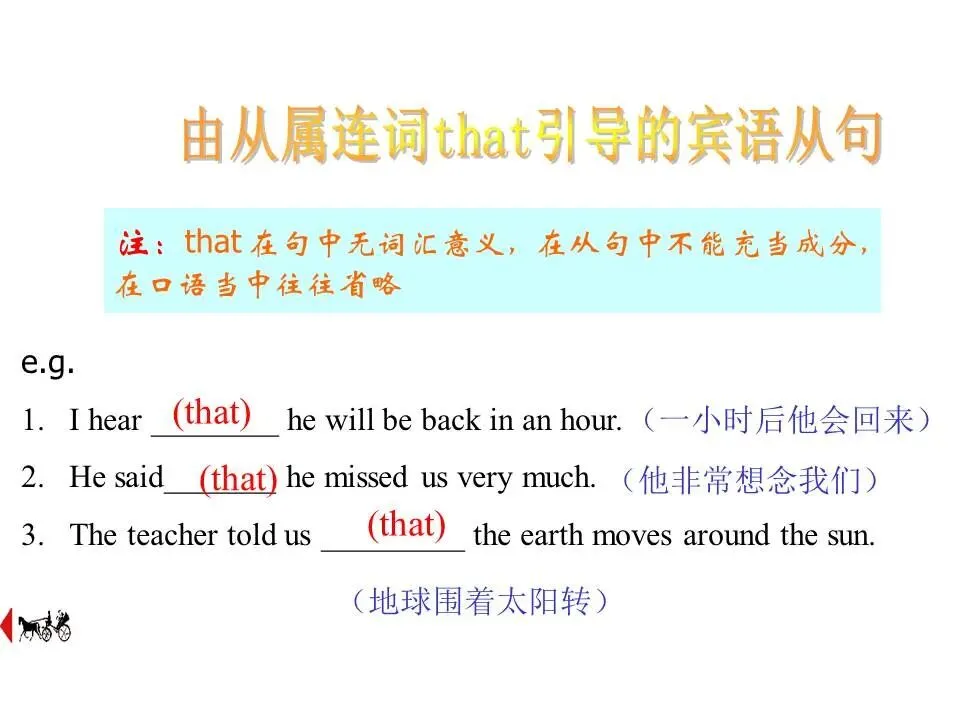 由从属连词that引导的宾语从句

注：that在句中无词汇意义，在从句中不能充当成分，在口语当中往往省略

e.g.

1. I hear (that) he will be back in an hour.（一小时后他会回来）

2. He said (that) he missed us very much.（他非常想念我们）

3. The teacher told us (that) the earth moves around the sun.

（地球围着太阳转）